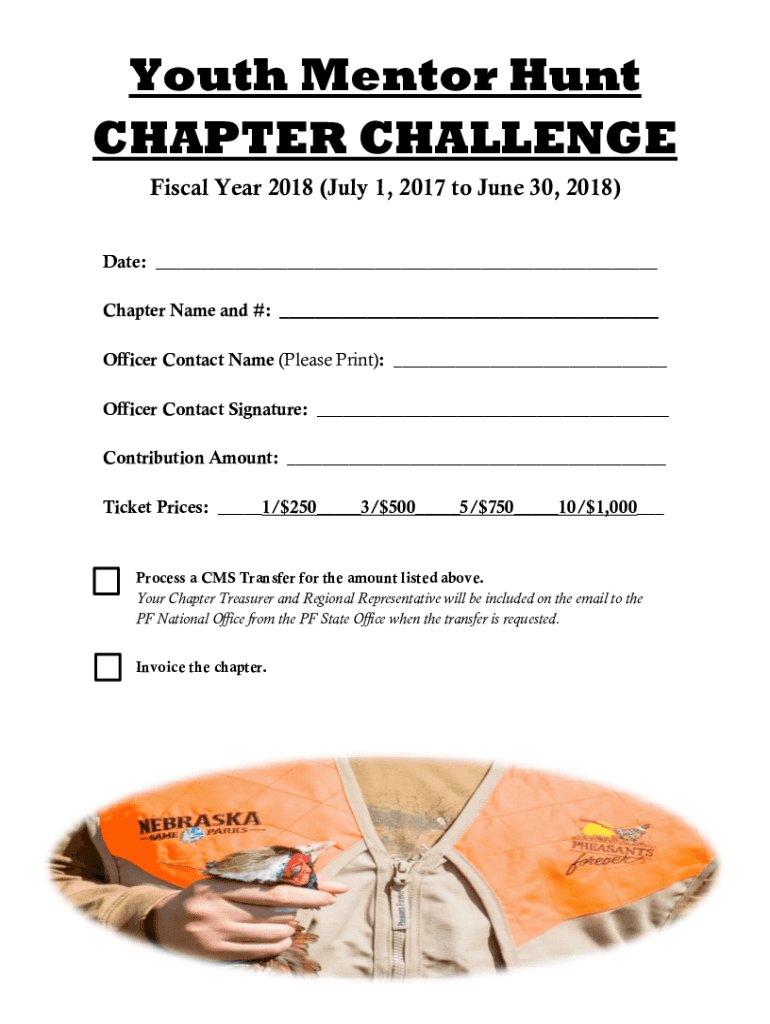 Youth Mentor Hunt

CHAPTER CHALLENGE

Fiscal Year 2018 (July 1, 2017 to June 30, 2018)

Date: ____

Chapter Name and #: ____

Officer Contact Name (Please Print): ____

Officer Contact Signature: ____

Contribution Amount: ____

Ticket Prices: ____1/$250____3/$500____5/$750____10/$1,000____

☐ Process a CMS Transfer for the amount listed above.
Your Chapter Treasurer and Regional Representative will be included on the email to the PF National Office from the PF State Office when the transfer is requested.

☐ Invoice the chapter.

NEBRASKA GAME PARKS

PHEASANTS forever